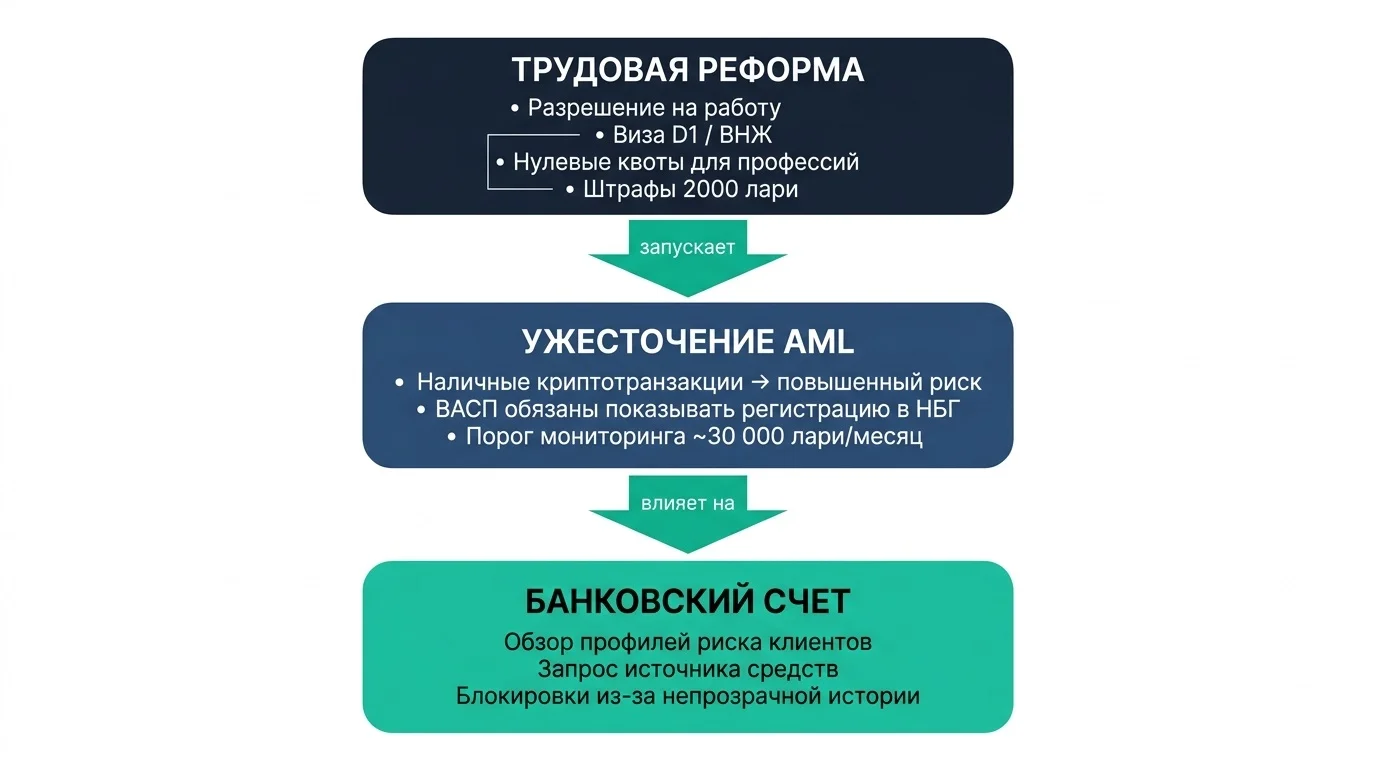 ТРУДОВАЯ РЕФОРМА
• Разрешение на работу
• Виза D1 / ВНЖ
• Нулевые квоты для профессий
• Штрафы 2000 лари

запускает

УЖЕСТОЧЕНИЕ AML
• Наличные криптотранзакции → повышенный риск
• ВАСП обязаны показывать регистрацию в НБГ
• Порог мониторинга ~30 000 лари/месяц

влияет на

БАНКОВСКИЙ СЧЕТ
Обзор профилей риска клиентов
Запрос источника средств
Блокировки из-за непрозрачной истории